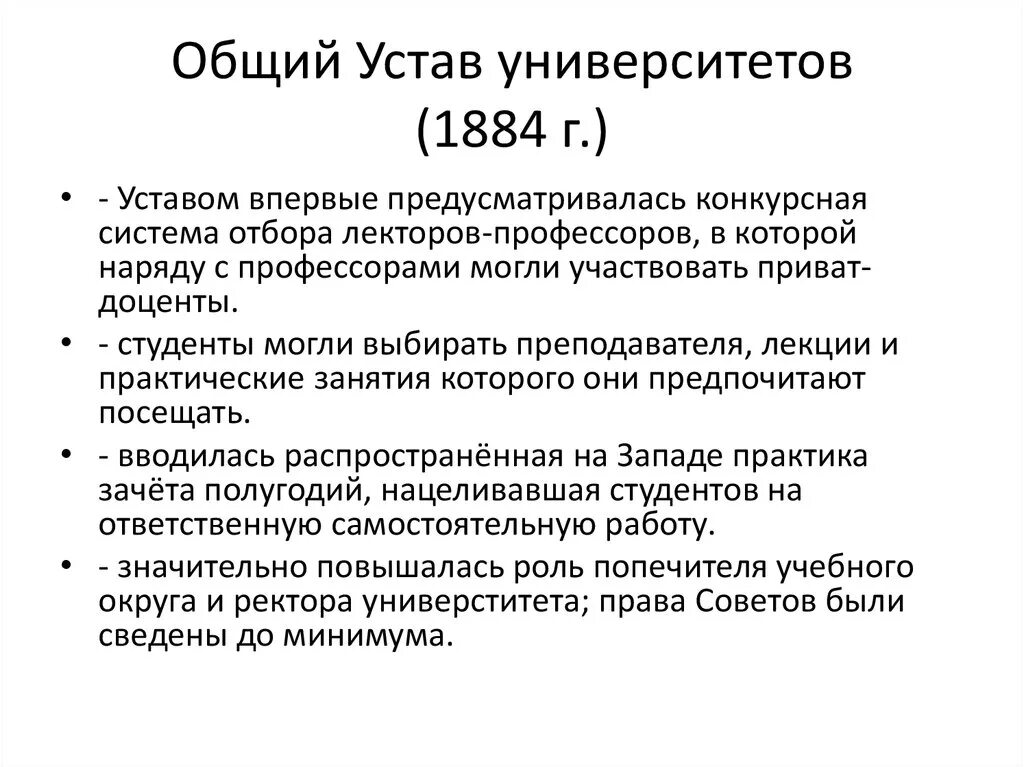 Общий Устав университетов (1884 г.)

• - Уставом впервые предусматривалась конкурсная система отбора лекторов-профессоров, в которой наряду с профессорами могли участвовать приват-доценты.

• - студенты могли выбирать преподавателя, лекции и практические занятия которого они предпочитают посещать.

• - вводилась распространённая на Западе практика зачёта полугодий, нацеливавшая студентов на ответственную самостоятельную работу.

• - значительно повышалась роль попечителя учебного округа и ректора универститета; права Советов были сведены до минимума.